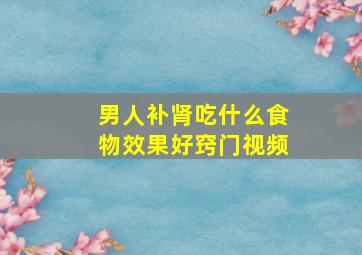 男人补肾吃什么食物效果好窍门视频